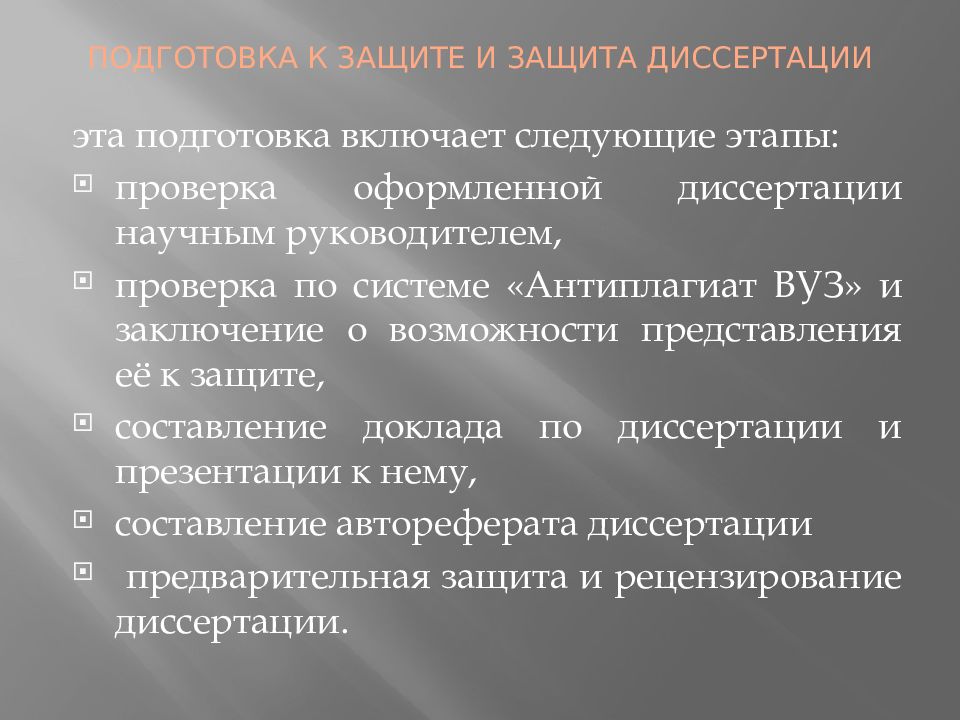 ПОДГОТОВКА К ЗАЩИТЕ И ЗАЩИТА ДИССЕРТАЦИИ

эта подготовка включает следующие этапы:

- проверка оформленной диссертации научным руководителем,
- проверка по системе «Антиплагиат ВУЗ» и заключение о возможности представления её к защите,
- составление доклада по диссертации и презентации к нему,
- составление автореферата диссертации
- предварительная защита и рецензирование диссертации.